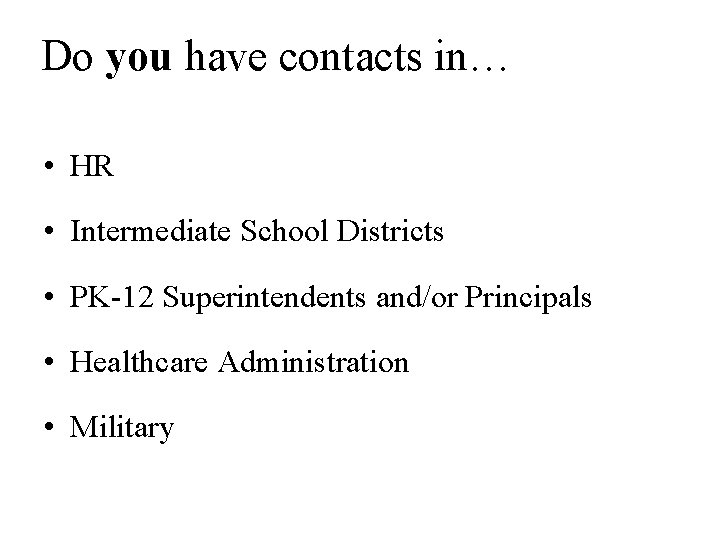 Do you have contacts in…

• HR

• Intermediate School Districts

• PK-12 Superintendents and/or Principals

• Healthcare Administration

• Military